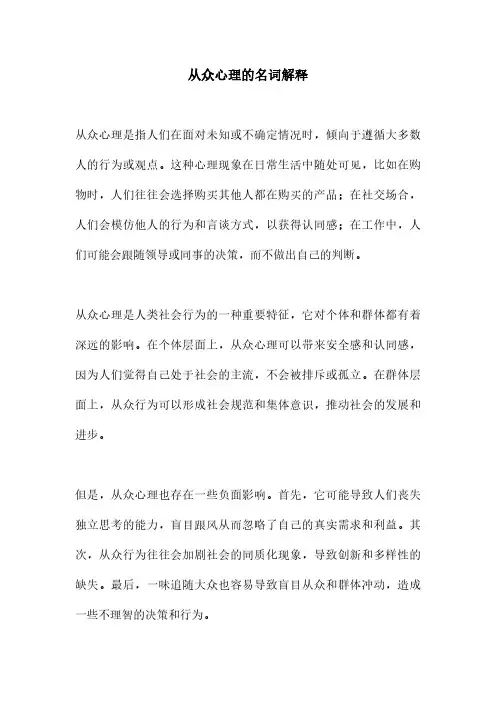 从众心理的名词解释

从众心理是指人们在面对未知或不确定情况时，倾向于遵循大多数人的行为或观点。这种心理现象在日常生活中随处可见，比如在购物时，人们往往会选择购买其他人都在购买的产品；在社交场合，人们会模仿他人的行为和言谈方式，以获得认同感；在工作中，人们可能会跟随领导或同事的决策，而不做出自己的判断。

从众心理是人类社会行为的一种重要特征，它对个体和群体都有着深远的影响。在个体层面上，从众心理可以带来安全感和认同感，因为人们觉得自己处于社会的主流，不会被排斥或孤立。在群体层面上，从众行为可以形成社会规范和集体意识，推动社会的发展和进步。

但是，从众心理也存在一些负面影响。首先，它可能导致人们丧失独立思考的能力，盲目跟风从而忽略了自己的真实需求和利益。其次，从众行为往往会加剧社会的同质化现象，导致创新和多样性的缺失。最后，一味追随大众也容易导致盲目从众和群体冲动，造成一些不理智的决策和行为。